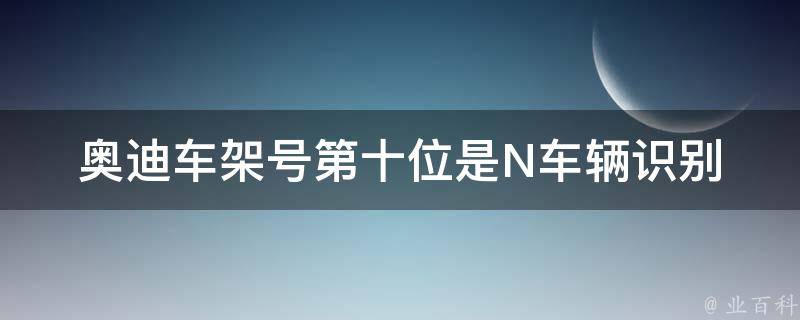 奥迪车架号第十位是N车辆识别

@ 业百科